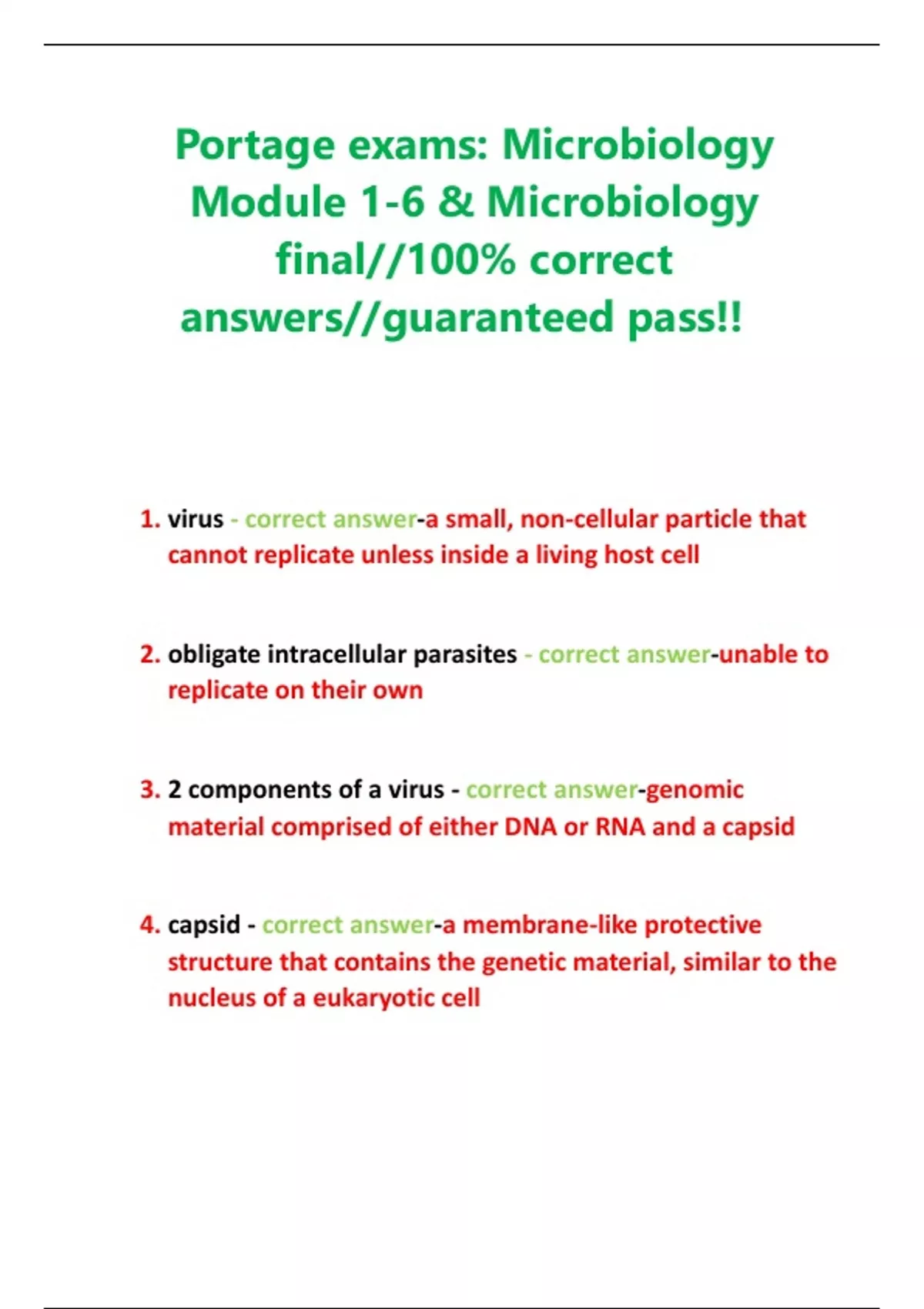 Portage exams: Microbiology Module 1-6 & Microbiology final//100% correct answers//guaranteed pass!!

1. virus - correct answer-a small, non-cellular particle that cannot replicate unless inside a living host cell

2. obligate intracellular parasites - correct answer-unable to replicate on their own

3. 2 components of a virus - correct answer-genomic material comprised of either DNA or RNA and a capsid

4. capsid - correct answer-a membrane-like protective structure that contains the genetic material, similar to the nucleus of a eukaryotic cell